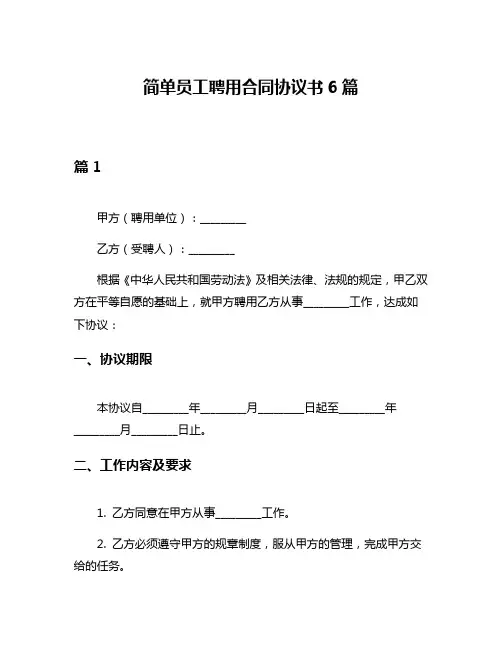 简单员工聘用合同协议书 6 篇

篇 1

甲方（聘用单位）：________

乙方（受聘人）：________

根据《中华人民共和国劳动法》及相关法律、法规的规定，甲乙双方在平等自愿的基础上，就甲方聘用乙方从事________工作，达成如下协议：

一、协议期限

本协议自________年________月________日起至________年________月________日止。

二、工作内容及要求

1. 乙方同意在甲方从事________工作。

2. 乙方必须遵守甲方的规章制度，服从甲方的管理，完成甲方交给的任务。